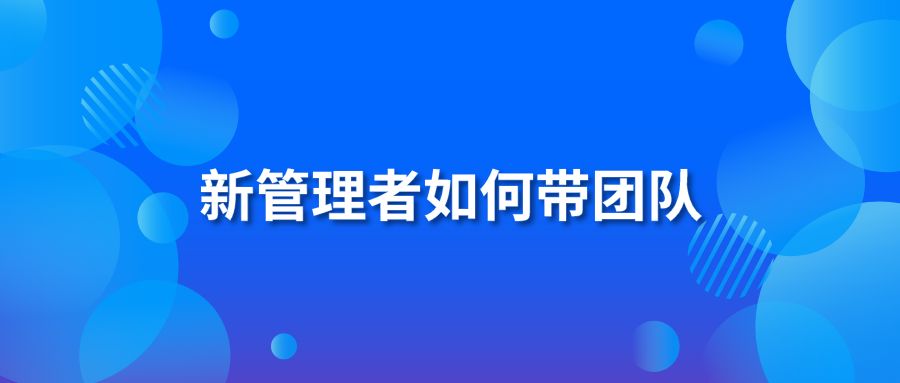 新管理者如何带团队